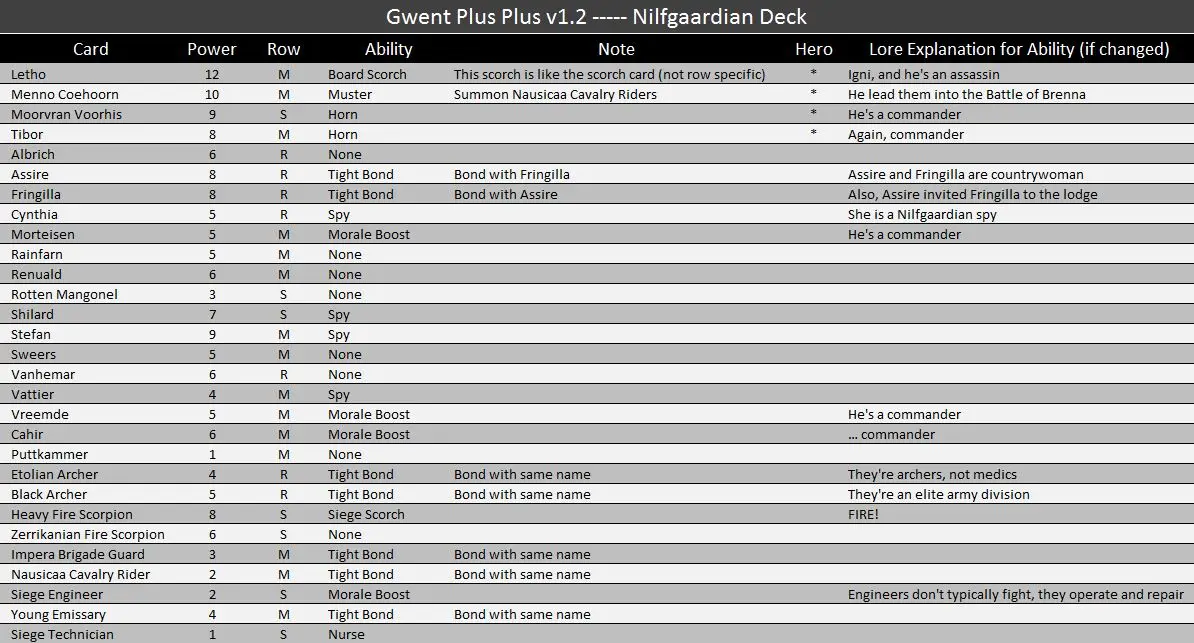 Gwent Plus Plus v1.2 ----- Nilfgaardian Deck

| Card | Power | Row | Ability | Note | Hero | Lore Explanation for Ability (if changed) |
|---|---|---|---|---|---|---|
| Letho | 12 | M | Board Scorch | This scorch is like the scorch card (not row specific) | * | Igni, and he's an assassin |
| Menno Coehoorn | 10 | M | Muster | Summon Nausicaa Cavalry Riders | * | He lead them into the Battle of Brenna |
| Moorvran Voorhis | 9 | S | Horn | | * | He's a commander |
| Tibor | 8 | M | Horn | | * | Again, commander |
| Albrich | 6 | R | None | | | |
| Assire | 8 | R | Tight Bond | Bond with Fringilla | | Assire and Fringilla are countrywoman |
| Fringilla | 8 | R | Tight Bond | Bond with Assire | | Also, Assire invited Fringilla to the lodge |
| Cynthia | 5 | R | Spy | | | She is a Nilfgaardian spy |
| Morteisen | 5 | M | Morale Boost | | | He's a commander |
| Rainfarn | 5 | M | None | | | |
| Renuald | 6 | M | None | | | |
| Rotten Mangonel | 3 | S | None | | | |
| Shilard | 7 | S | Spy | | | |
| Stefan | 9 | M | Spy | | | |
| Sweers | 5 | M | None | | | |
| Vanhemar | 6 | R | None | | | |
| Vattier | 4 | M | Spy | | | |
| Vreemde | 5 | M | Morale Boost | | | He's a commander |
| Cahir | 6 | M | Morale Boost | | | ... commander |
| Puttkammer | 1 | M | None | | | |
| Etolian Archer | 4 | R | Tight Bond | Bond with same name | | They're archers, not medics |
| Black Archer | 5 | R | Tight Bond | Bond with same name | | They're an elite army division |
| Heavy Fire Scorpion | 8 | S | Siege Scorch | | | FIRE! |
| Zerrikanian Fire Scorpion | 6 | S | None | | | |
| Impera Brigade Guard | 3 | M | Tight Bond | Bond with same name | | |
| Nausicaa Cavalry Rider | 2 | M | Tight Bond | Bond with same name | | |
| Siege Engineer | 2 | S | Morale Boost | | | Engineers don't typically fight, they operate and repair |
| Young Emissary | 4 | M | Tight Bond | Bond with same name | | |
| Siege Technician | 1 | S | Nurse | | | |